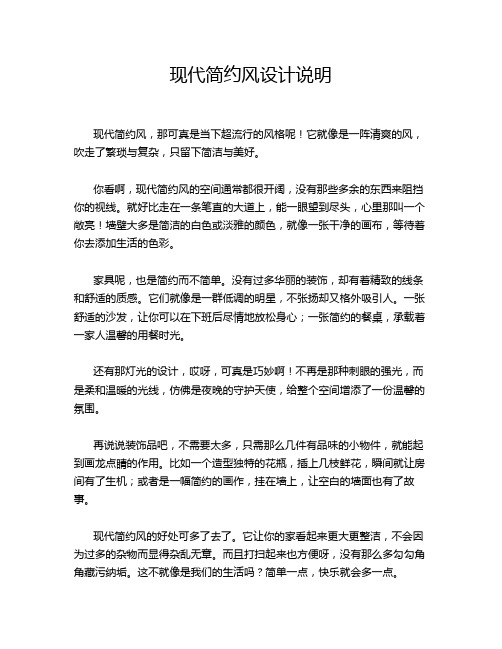 现代简约风设计说明

现代简约风，那可真是当下超流行的风格呢！它就像是一阵清爽的风，吹走了繁琐与复杂，只留下简洁与美好。

你看啊，现代简约风的空间通常都很开阔，没有那些多余的东西来阻挡你的视线。就好比走在一条笔直的大道上，能一眼望到尽头，心里那叫一个敞亮！墙壁大多是简洁的白色或淡雅的颜色，就像一张干净的画布，等待着你去添加生活的色彩。

家具呢，也是简约而不简单。没有过多华丽的装饰，却有着精致的线条和舒适的质感。它们就像是一群低调的明星，不张扬却又格外吸引人。一张舒适的沙发，让你可以在下班后尽情地放松身心；一张简约的餐桌，承载着一家人温馨的用餐时光。

还有那灯光的设计，哎呀，可真是巧妙啊！不再是那种刺眼的强光，而是柔和温暖的光线，仿佛是夜晚的守护天使，给整个空间增添了一份温馨的氛围。

再说说装饰品吧，不需要太多，只需那么几件有品味的小物件，就能起到画龙点睛的作用。比如一个造型独特的花瓶，插上几枝鲜花，瞬间就让房间有了生机；或者是一幅简约的画作，挂在墙上，让空白的墙面也有了故事。

现代简约风的好处可多了去了。它让你的家看起来更大更整洁，不会因为过多的杂物而显得杂乱无章。而且打扫起来也方便呀，没有那么多勾勾角角藏污纳垢。这不就像是我们的生活吗？简单一点，快乐就会多一点。